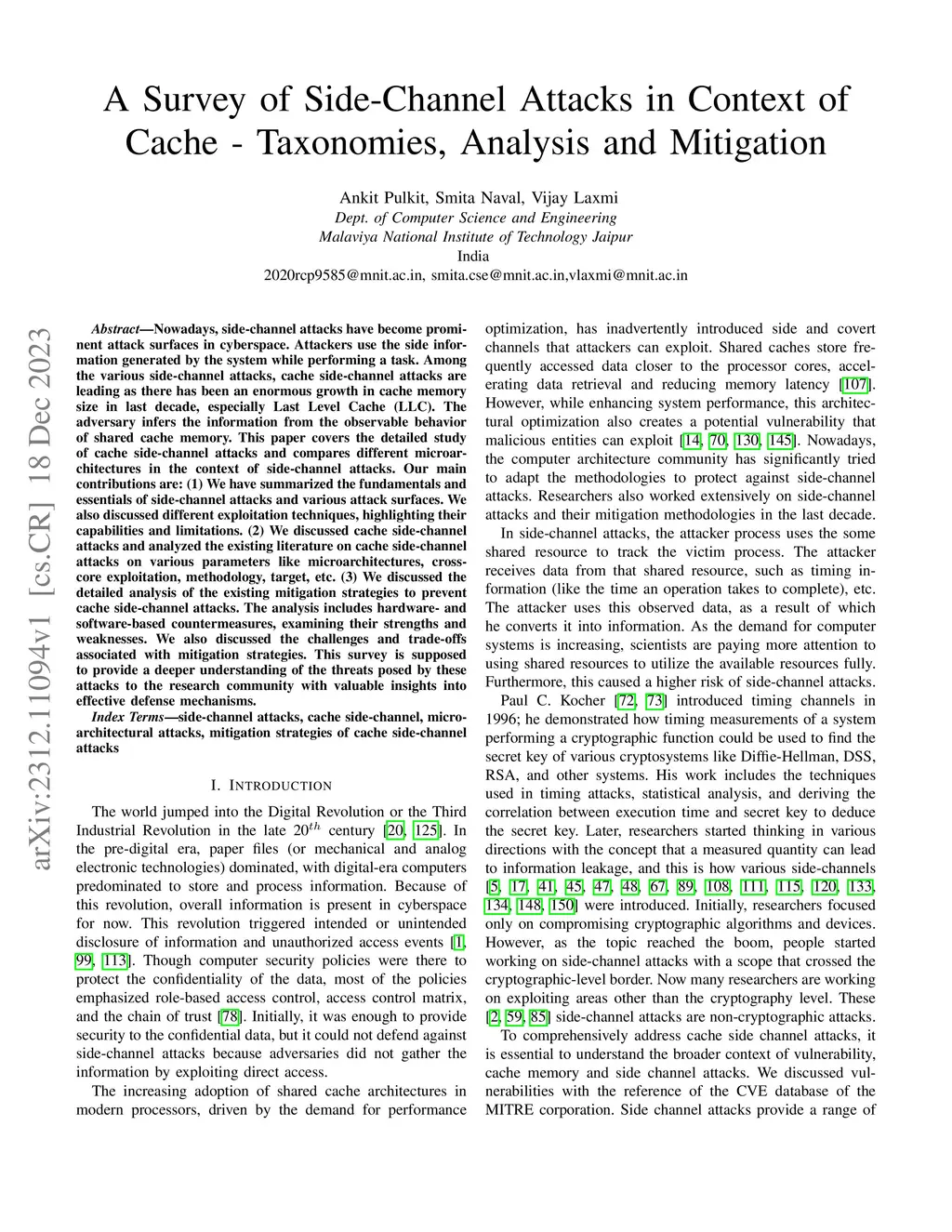 A Survey of Side-Channel Attacks in Context of Cache - Taxonomies, Analysis and Mitigation

Ankit Pulkit, Smita Naval, Vijay Laxmi
Dept. of Computer Science and Engineering
Malaviya National Institute of Technology Jaipur
India
2020rcp9585@mnit.ac.in, smita.cse@mnit.ac.in,vlaxmi@mnit.ac.in

arXiv:2312.11094v1 [cs.CR] 18 Dec 2023

Abstract—Nowadays, side-channel attacks have become prominent attack surfaces in cyberspace. Attackers use the side information generated by the system while performing a task. Among the various side-channel attacks, cache side-channel attacks are leading as there has been an enormous growth in cache memory size in last decade, especially Last Level Cache (LLC). The adversary infers the information from the observable behavior of shared cache memory. This paper covers the detailed study of cache side-channel attacks and compares different microarchitectures in the context of side-channel attacks. Our main contributions are: (1) We have summarized the fundamentals and essentials of side-channel attacks and various attack surfaces. We also discussed different exploitation techniques, highlighting their capabilities and limitations. (2) We discussed cache side-channel attacks and analyzed the existing literature on cache side-channel attacks on various parameters like microarchitectures, cross-core exploitation, methodology, target, etc. (3) We discussed the detailed analysis of the existing mitigation strategies to prevent cache side-channel attacks. The analysis includes hardware- and software-based countermeasures, examining their strengths and weaknesses. We also discussed the challenges and trade-offs associated with mitigation strategies. This survey is supposed to provide a deeper understanding of the threats posed by these attacks to the research community with valuable insights into effective defense mechanisms.

Index Terms—side-channel attacks, cache side-channel, microarchitectural attacks, mitigation strategies of cache side-channel attacks

I. INTRODUCTION

The world jumped into the Digital Revolution or the Third Industrial Revolution in the late $20^{th}$ century [20, 125]. In the pre-digital era, paper files (or mechanical and analog electronic technologies) dominated, with digital-era computers predominated to store and process information. Because of this revolution, overall information is present in cyberspace for now. This revolution triggered intended or unintended disclosure of information and unauthorized access events [1, 99, 113]. Though computer security policies were there to protect the confidentiality of the data, most of the policies emphasized role-based access control, access control matrix, and the chain of trust [78]. Initially, it was enough to provide security to the confidential data, but it could not defend against side-channel attacks because adversaries did not gather the information by exploiting direct access.

The increasing adoption of shared cache architectures in modern processors, driven by the demand for performance optimization, has inadvertently introduced side and covert channels that attackers can exploit. Shared caches store frequently accessed data closer to the processor cores, accelerating data retrieval and reducing memory latency [107]. However, while enhancing system performance, this architectural optimization also creates a potential vulnerability that malicious entities can exploit [14, 70, 130, 145]. Nowadays, the computer architecture community has significantly tried to adapt the methodologies to protect against side-channel attacks. Researchers also worked extensively on side-channel attacks and their mitigation methodologies in the last decade.

In side-channel attacks, the attacker process uses the some shared resource to track the victim process. The attacker receives data from that shared resource, such as timing information (like the time an operation takes to complete), etc. The attacker uses this observed data, as a result of which he converts it into information. As the demand for computer systems is increasing, scientists are paying more attention to using shared resources to utilize the available resources fully. Furthermore, this caused a higher risk of side-channel attacks.

Paul C. Kocher [72, 73] introduced timing channels in 1996; he demonstrated how timing measurements of a system performing a cryptographic function could be used to find the secret key of various cryptosystems like Diffie-Hellman, DSS, RSA, and other systems. His work includes the techniques used in timing attacks, statistical analysis, and deriving the correlation between execution time and secret key to deduce the secret key. Later, researchers started thinking in various directions with the concept that a measured quantity can lead to information leakage, and this is how various side-channels [5, 17, 41, 45, 47, 48, 67, 89, 108, 111, 115, 120, 133, 134, 148, 150] were introduced. Initially, researchers focused only on compromising cryptographic algorithms and devices. However, as the topic reached the boom, people started working on side-channel attacks with a scope that crossed the cryptographic-level border. Now many researchers are working on exploiting areas other than the cryptography level. These [2, 59, 85] side-channel attacks are non-cryptographic attacks.

To comprehensively address cache side channel attacks, it is essential to understand the broader context of vulnerability, cache memory and side channel attacks. We discussed vulnerabilities with the reference of the CVE database of the MITRE corporation. Side channel attacks provide a range of